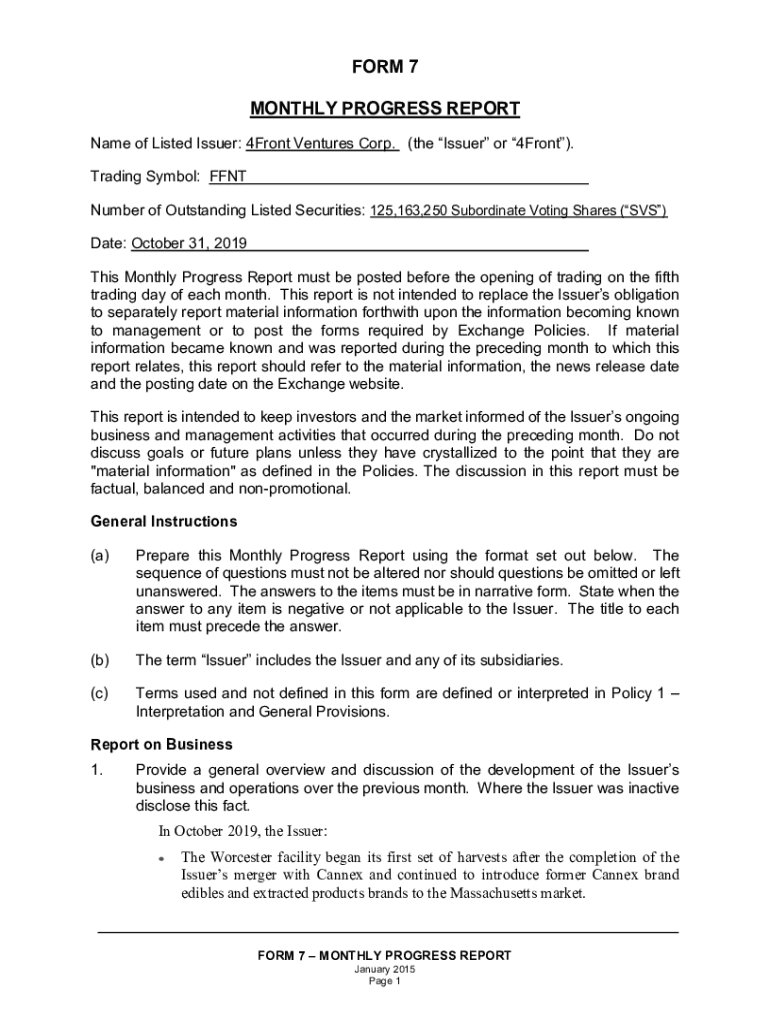 FORM 7

MONTHLY PROGRESS REPORT

Name of Listed Issuer: 4Front Ventures Corp. (the “Issuer” or “4Front”).

Trading Symbol: FFNT

Number of Outstanding Listed Securities: 125,163,250 Subordinate Voting Shares (“SVS”)

Date: October 31, 2019

This Monthly Progress Report must be posted before the opening of trading on the fifth trading day of each month. This report is not intended to replace the Issuer’s obligation to separately report material information forthwith upon the information becoming known to management or to post the forms required by Exchange Policies. If material information became known and was reported during the preceding month to which this report relates, this report should refer to the material information, the news release date and the posting date on the Exchange website.

This report is intended to keep investors and the market informed of the Issuer’s ongoing business and management activities that occurred during the preceding month. Do not discuss goals or future plans unless they have crystallized to the point that they are "material information" as defined in the Policies. The discussion in this report must be factual, balanced and non-promotional.

General Instructions

(a) Prepare this Monthly Progress Report using the format set out below. The sequence of questions must not be altered nor should questions be omitted or left unanswered. The answers to the items must be in narrative form. State when the answer to any item is negative or not applicable to the Issuer. The title to each item must precede the answer.

(b) The term “Issuer” includes the Issuer and any of its subsidiaries.

(c) Terms used and not defined in this form are defined or interpreted in Policy 1 – Interpretation and General Provisions.

Report on Business

1. Provide a general overview and discussion of the development of the Issuer’s business and operations over the previous month. Where the Issuer was inactive disclose this fact.

In October 2019, the Issuer:

• The Worcester facility began its first set of harvests after the completion of the Issuer’s merger with Cannex and continued to introduce former Cannex brand edibles and extracted products brands to the Massachusetts market.

FORM 7 – MONTHLY PROGRESS REPORT
January 2015
Page 1